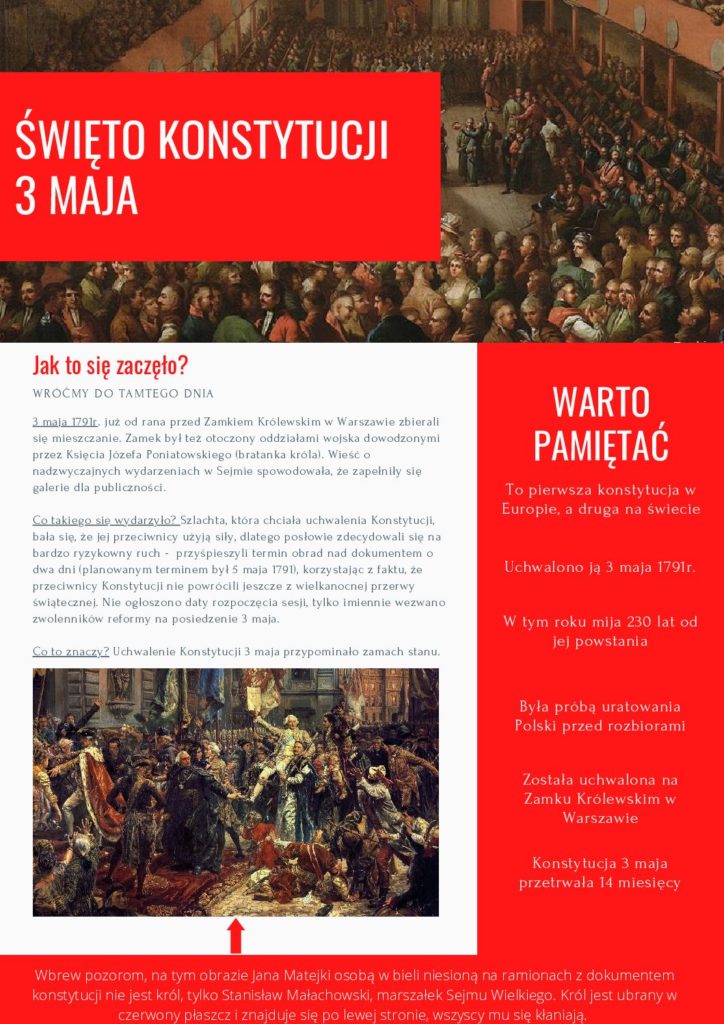 ŚWIĘTO KONSTYTUCJI 3 MAJA

Jak to się zaczęło?

WRÓĆMY DO TAMTEGO DNIA

3 maja 1791r. już od rana przed Zamkiem Królewskim w Warszawie zbierali się mieszczanie. Zamek był też otoczony oddziałami wojska dowodzonymi przez Księcia Józefa Poniatowskiego (bratanka króla). Wieść o nadzwyczajnych wydarzeniach w Sejmie spowodowała, że zapełniły się galerie dla publiczności.

Co takiego się wydarzyło? Szlachta, która chciała uchwalenia Konstytucji, bała się, że jej przeciwnicy użyją siły, dlatego posłowie zdecydowali się na bardzo ryzykowny ruch - przyśpieszyli termin obrad nad dokumentem o dwa dni (planowanym terminem był 5 maja 1791), korzystając z faktu, że przeciwnicy Konstytucji nie powrócili jeszcze z wielkanocnej przerwy świątecznej. Nie ogłoszono daty rozpoczęcia sesji, tylko imiennie wezwano zwolenników reformy na posiedzenie 3 maja.

Co to znaczy? Uchwalenie Konstytucji 3 maja przypominało zamach stanu.

WARTO PAMIĘTAĆ

To pierwsza konstytucja w Europie, a druga na świecie

Uchwalono ją 3 maja 1791r.

W tym roku mija 230 lat od jej powstania

Była próbą uratowania Polski przed rozbiorami

Została uchwalona na Zamku Królewskim w Warszawie

Konstytucja 3 maja przetrwała 14 miesięcy

Wbrew pozorom, na tym obrazie Jana Matejki osobą w bieli niesioną na ramionach z dokumentem konstytucji nie jest król, tylko Stanisław Małachowski, marszałek Sejmu Wielkiego. Król jest ubrany w czerwony płaszcz i znajduje się po lewej stronie, wszyscy mu się kłaniają.